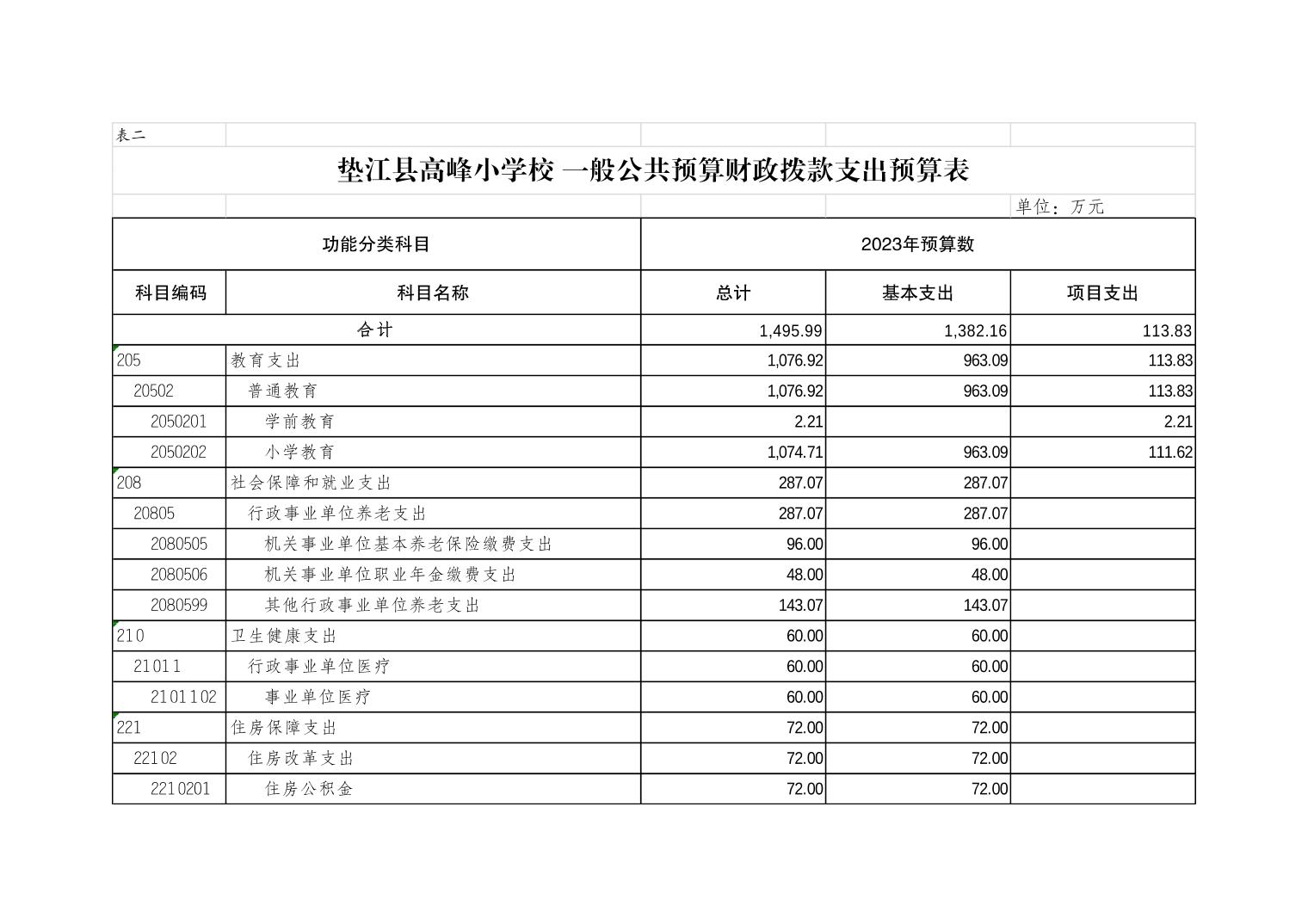 表二

垫江县高峰小学校 一般公共预算财政拨款支出预算表

单位：万元

| 功能分类科目 | | 2023年预算数 | | |
|---|---|---|---|---|
| 科目编码 | 科目名称 | 总计 | 基本支出 | 项目支出 |
| 合计 | | 1,495.99 | 1,382.16 | 113.83 |
| 205 | 教育支出 | 1,076.92 | 963.09 | 113.83 |
| 20502 | 普通教育 | 1,076.92 | 963.09 | 113.83 |
| 2050201 | 学前教育 | 2.21 | | 2.21 |
| 2050202 | 小学教育 | 1,074.71 | 963.09 | 111.62 |
| 208 | 社会保障和就业支出 | 287.07 | 287.07 | |
| 20805 | 行政事业单位养老支出 | 287.07 | 287.07 | |
| 2080505 | 机关事业单位基本养老保险缴费支出 | 96.00 | 96.00 | |
| 2080506 | 机关事业单位职业年金缴费支出 | 48.00 | 48.00 | |
| 2080599 | 其他行政事业单位养老支出 | 143.07 | 143.07 | |
| 210 | 卫生健康支出 | 60.00 | 60.00 | |
| 21011 | 行政事业单位医疗 | 60.00 | 60.00 | |
| 2101102 | 事业单位医疗 | 60.00 | 60.00 | |
| 221 | 住房保障支出 | 72.00 | 72.00 | |
| 22102 | 住房改革支出 | 72.00 | 72.00 | |
| 2210201 | 住房公积金 | 72.00 | 72.00 | |